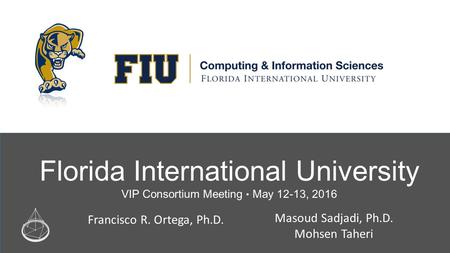 FIU Computing & Information Sciences
FLORIDA INTERNATIONAL UNIVERSITY

Florida International University

VIP Consortium Meeting • May 12-13, 2016

Francisco R. Ortega, Ph.D.

Masoud Sadjadi, Ph.D.
Mohsen Taheri